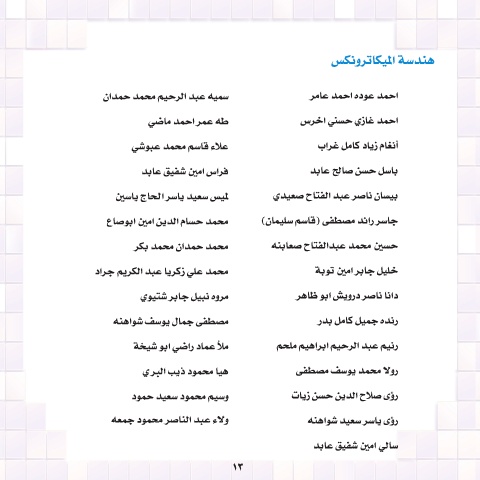 هندسة الميكاترونكس

احمد عوده احمد عامر
احمد غازي حسني اخرس
أنغام زياد كامل غراب
باسل حسن صالح عابد
بيسان ناصر عبد الفتاح صعيدي
جاسر رائد مصطفى (قاسم سليمان)
حسين محمد عبدالفتاح صعابنه
خليل جابر امين توبة
دانا ناصر درويش ابو ظاهر
رنده جميل كامل بدر
رنيم عبد الرحيم ابراهيم ملحم
رولا محمد يوسف مصطفى
رؤى صلاح الدين حسن زيات
رؤى ياسر سعيد شواهنه
سالي امين شفيق عابد

سميه عبد الرحيم محمد حمدان
طه عمر احمد ماضي
علاء قاسم محمد عبوشي
فراس امين شفيق عابد
لميس سعيد ياسر الحاج ياسين
محمد حسام الدين امين ابوصاع
محمد حمدان محمد بكر
محمد علي زكريا عبد الكريم جراد
مروه نبيل جابر شتيوي
مصطفى جمال يوسف شواهنه
ملأ عماد راضي ابو شيخة
هيا محمود ذيب البري
وسيم محمود سعيد حمود
ولاء عبد الناصر محمود جمعه

١٣